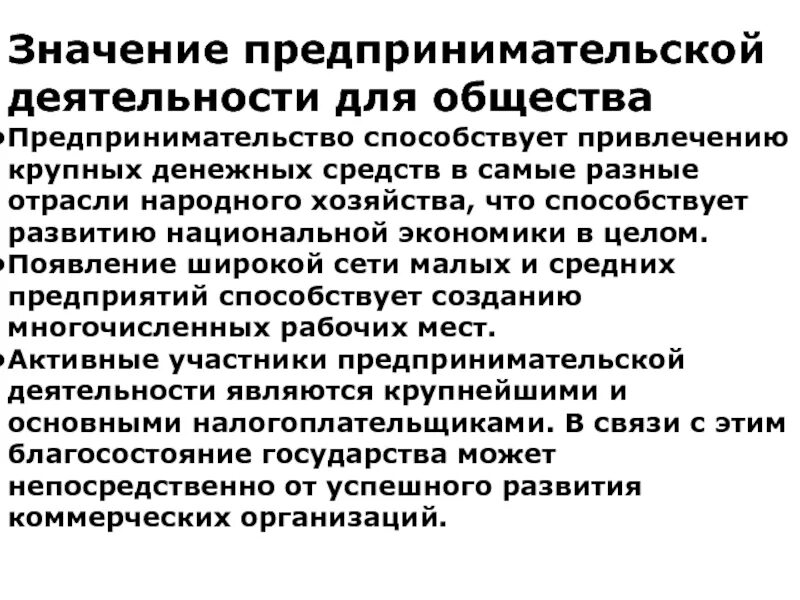 Значение предпринимательской деятельности для общества

•Предпринимательство способствует привлечению крупных денежных средств в самые разные отрасли народного хозяйства, что способствует развитию национальной экономики в целом.

•Появление широкой сети малых и средних предприятий способствует созданию многочисленных рабочих мест.

•Активные участники предпринимательской деятельности являются крупнейшими и основными налогоплательщиками. В связи с этим благосостояние государства может непосредственно от успешного развития коммерческих организаций.